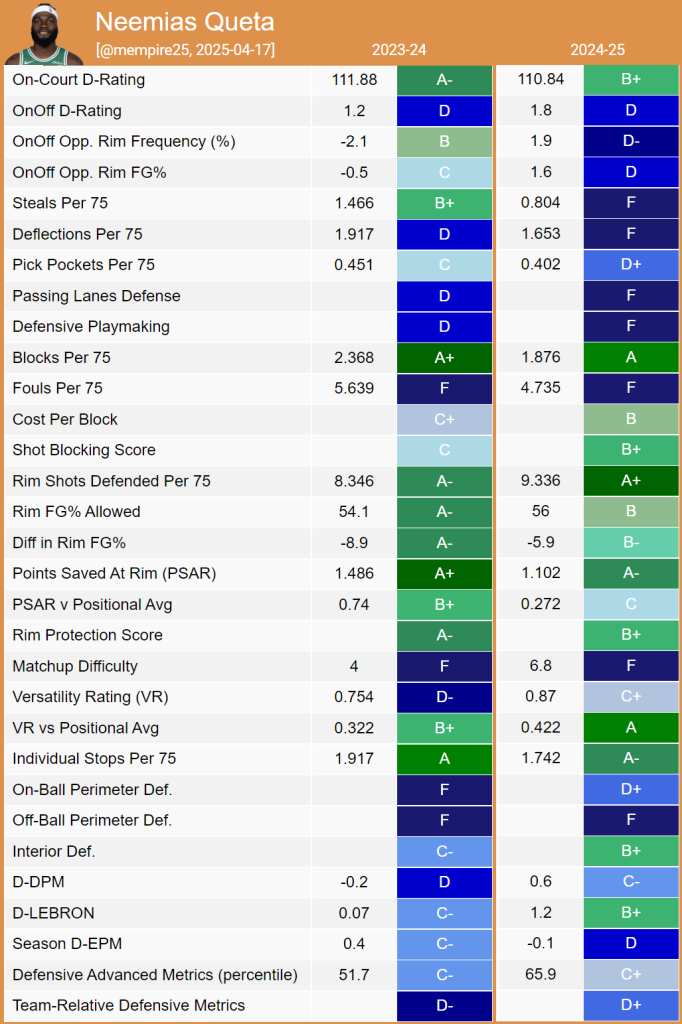 Neemias Queta
[@mempire25, 2025-04-17]

| | 2023-24 | | 2024-25 | |
|---|---|---|---|---|
| On-Court D-Rating | 111.88 | A- | 110.84 | B+ |
| OnOff D-Rating | 1.2 | D | 1.8 | D |
| OnOff Opp. Rim Frequency (%) | -2.1 | B | 1.9 | D- |
| OnOff Opp. Rim FG% | -0.5 | C | 1.6 | D |
| Steals Per 75 | 1.466 | B+ | 0.804 | F |
| Deflections Per 75 | 1.917 | D | 1.653 | F |
| Pick Pockets Per 75 | 0.451 | C | 0.402 | D+ |
| Passing Lanes Defense | | D | | F |
| Defensive Playmaking | | D | | F |
| Blocks Per 75 | 2.368 | A+ | 1.876 | A |
| Fouls Per 75 | 5.639 | F | 4.735 | F |
| Cost Per Block | | C+ | | B |
| Shot Blocking Score | | C | | B+ |
| Rim Shots Defended Per 75 | 8.346 | A- | 9.336 | A+ |
| Rim FG% Allowed | 54.1 | A- | 56 | B |
| Diff in Rim FG% | -8.9 | A- | -5.9 | B- |
| Points Saved At Rim (PSAR) | 1.486 | A+ | 1.102 | A- |
| PSAR v Positional Avg | 0.74 | B+ | 0.272 | C |
| Rim Protection Score | | A- | | B+ |
| Matchup Difficulty | 4 | F | 6.8 | F |
| Versatility Rating (VR) | 0.754 | D- | 0.87 | C+ |
| VR vs Positional Avg | 0.322 | B+ | 0.422 | A |
| Individual Stops Per 75 | 1.917 | A | 1.742 | A- |
| On-Ball Perimeter Def. | | F | | D+ |
| Off-Ball Perimeter Def. | | F | | F |
| Interior Def. | | C- | | B+ |
| D-DPM | -0.2 | D | 0.6 | C- |
| D-LEBRON | 0.07 | C- | 1.2 | B+ |
| Season D-EPM | 0.4 | C- | -0.1 | D |
| Defensive Advanced Metrics (percentile) | 51.7 | C- | 65.9 | C+ |
| Team-Relative Defensive Metrics | | D- | | D+ |